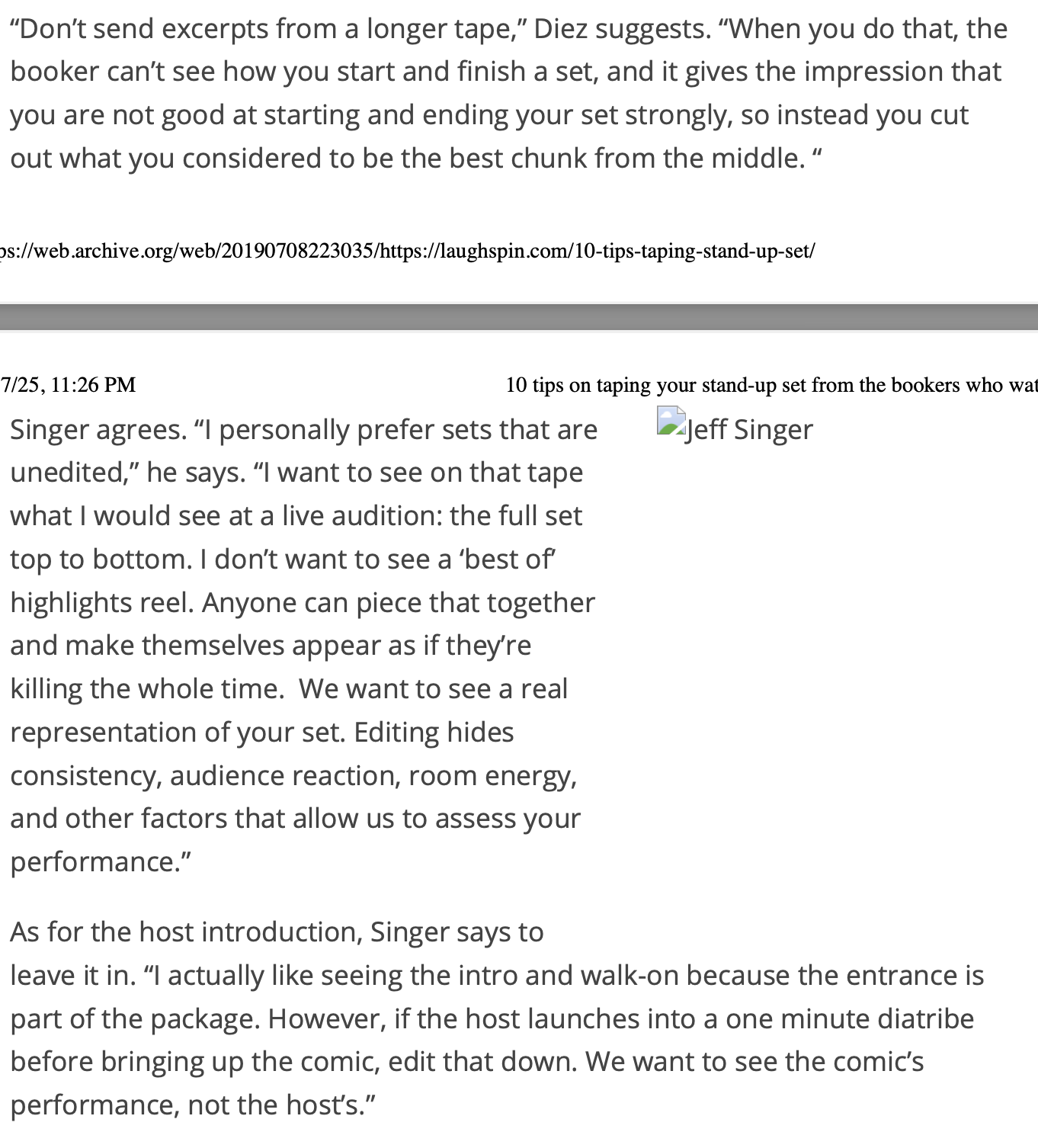 “Don’t send excerpts from a longer tape,” Diez suggests. “When you do that, the booker can’t see how you start and finish a set, and it gives the impression that you are not good at starting and ending your set strongly, so instead you cut out what you considered to be the best chunk from the middle. “

ps://web.archive.org/web/20190708223035/https://laughspin.com/10-tips-taping-stand-up-set/

7/25, 11:26 PM

10 tips on taping your stand-up set from the bookers who wat

Singer agrees. “I personally prefer sets that are unedited,” he says. “I want to see on that tape what I would see at a live audition: the full set top to bottom. I don’t want to see a ‘best of’ highlights reel. Anyone can piece that together and make themselves appear as if they’re killing the whole time.  We want to see a real representation of your set. Editing hides consistency, audience reaction, room energy, and other factors that allow us to assess your performance.”

Jeff Singer

As for the host introduction, Singer says to leave it in. “I actually like seeing the intro and walk-on because the entrance is part of the package. However, if the host launches into a one minute diatribe before bringing up the comic, edit that down. We want to see the comic’s performance, not the host’s.”